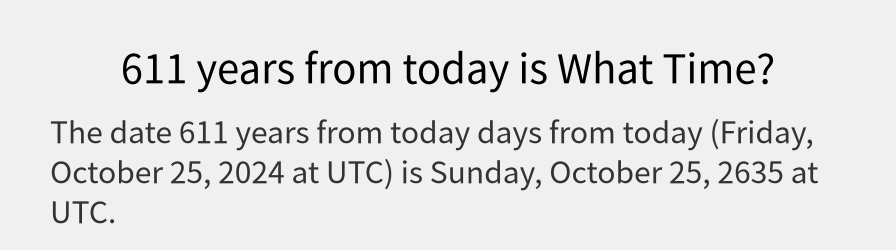 611 years from today is What Time?

The date 611 years from today days from today (Friday, October 25, 2024 at UTC) is Sunday, October 25, 2635 at UTC.